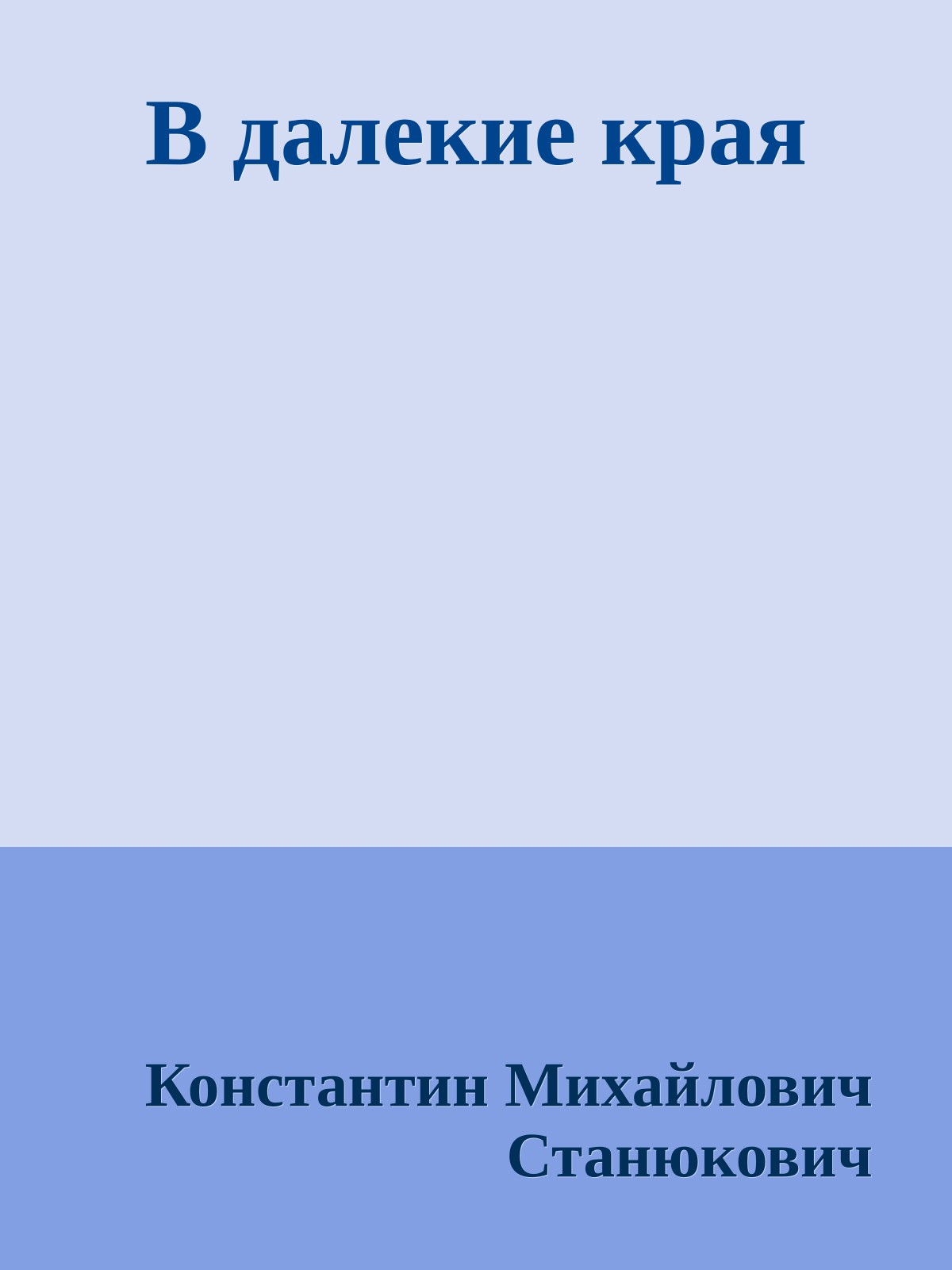 В далекие края

Константин Михайлович Станюкович